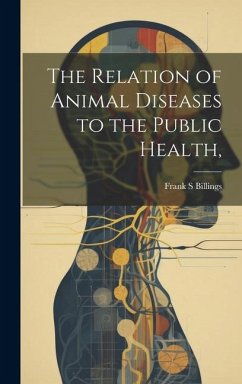 The Relation of Animal Diseases to the Public Health,

Frank S Billings